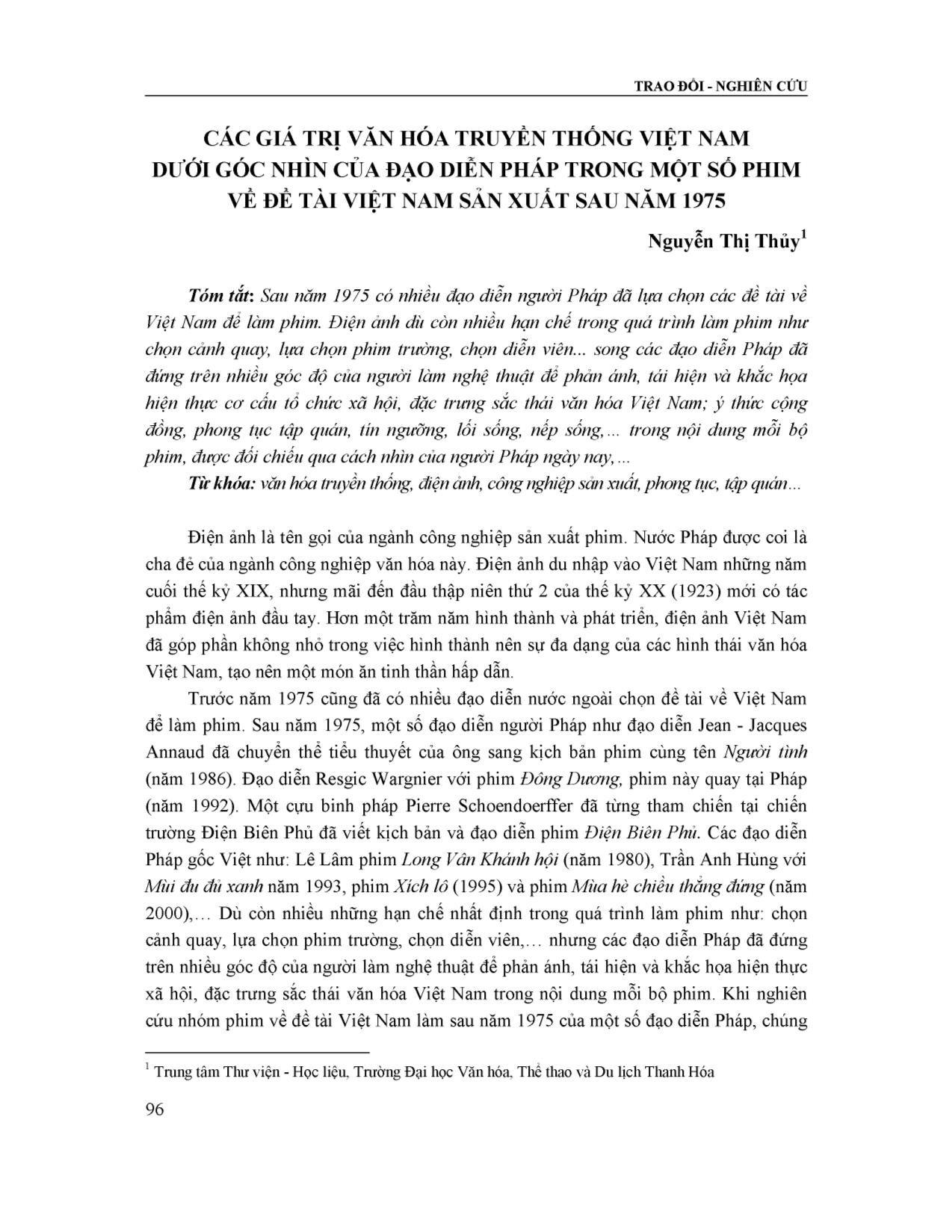 TRAO ĐỔI - NGHIÊN CỨU

CÁC GIÁ TRỊ VĂN HÓA TRUYỀN THỐNG VIỆT NAM DƯỚI GÓC NHÌN CỦA ĐẠO DIỄN PHÁP TRONG MỘT SỐ PHIM VỀ ĐỀ TÀI VIỆT NAM SẢN XUẤT SAU NĂM 1975

Nguyễn Thị Thủy$^1$

Tóm tắt: Sau năm 1975 có nhiều đạo diễn người Pháp đã lựa chọn các đề tài về Việt Nam để làm phim. Điện ảnh dù còn nhiều hạn chế trong quá trình làm phim như chọn cảnh quay, lựa chọn phim trường, chọn diễn viên... song các đạo diễn Pháp đã đứng trên nhiều góc độ của người làm nghệ thuật để phản ánh, tái hiện và khắc họa hiện thực cơ cấu tổ chức xã hội, đặc trưng sắc thái văn hóa Việt Nam; ý thức cộng đồng, phong tục tập quán, tín ngưỡng, lối sống, nếp sống,... trong nội dung mỗi bộ phim, được đối chiếu qua cách nhìn của người Pháp ngày nay,...

Từ khóa: văn hóa truyền thống, điện ảnh, công nghiệp sản xuất, phong tục, tập quán...

Điện ảnh là tên gọi của ngành công nghiệp sản xuất phim. Nước Pháp được coi là cha đẻ của ngành công nghiệp văn hóa này. Điện ảnh du nhập vào Việt Nam những năm cuối thế kỷ XIX, nhưng mãi đến đầu thập niên thứ 2 của thế kỷ XX (1923) mới có tác phẩm điện ảnh đầu tay. Hơn một trăm năm hình thành và phát triển, điện ảnh Việt Nam đã góp phần không nhỏ trong việc hình thành nên sự đa dạng của các hình thái văn hóa Việt Nam, tạo nên một món ăn tinh thần hấp dẫn.

Trước năm 1975 cũng đã có nhiều đạo diễn nước ngoài chọn đề tài về Việt Nam để làm phim. Sau năm 1975, một số đạo diễn người Pháp như đạo diễn Jean - Jacques Annaud đã chuyển thể tiểu thuyết của ông sang kịch bản phim cùng tên Người tình (năm 1986). Đạo diễn Resgic Wargnier với phim Đông Dương, phim này quay tại Pháp (năm 1992). Một cựu binh pháp Pierre Schoendoerffer đã từng tham chiến tại chiến trường Điện Biên Phủ đã viết kịch bản và đạo diễn phim Điện Biên Phủ. Các đạo diễn Pháp gốc Việt như: Lê Lâm phim Long Vân Khánh hội (năm 1980), Trần Anh Hùng với Mùi đu đủ xanh năm 1993, phim Xích lô (1995) và phim Mùa hè chiều thẳng đứng (năm 2000),... Dù còn nhiều những hạn chế nhất định trong quá trình làm phim như: chọn cảnh quay, lựa chọn phim trường, chọn diễn viên,... nhưng các đạo diễn Pháp đã đứng trên nhiều góc độ của người làm nghệ thuật để phản ánh, tái hiện và khắc họa hiện thực xã hội, đặc trưng sắc thái văn hóa Việt Nam trong nội dung mỗi bộ phim. Khi nghiên cứu nhóm phim về đề tài Việt Nam làm sau năm 1975 của một số đạo diễn Pháp, chúng

$^1$ Trung tâm Thư viện - Học liệu, Trường Đại học Văn hóa, Thể thao và Du lịch Thanh Hóa

96